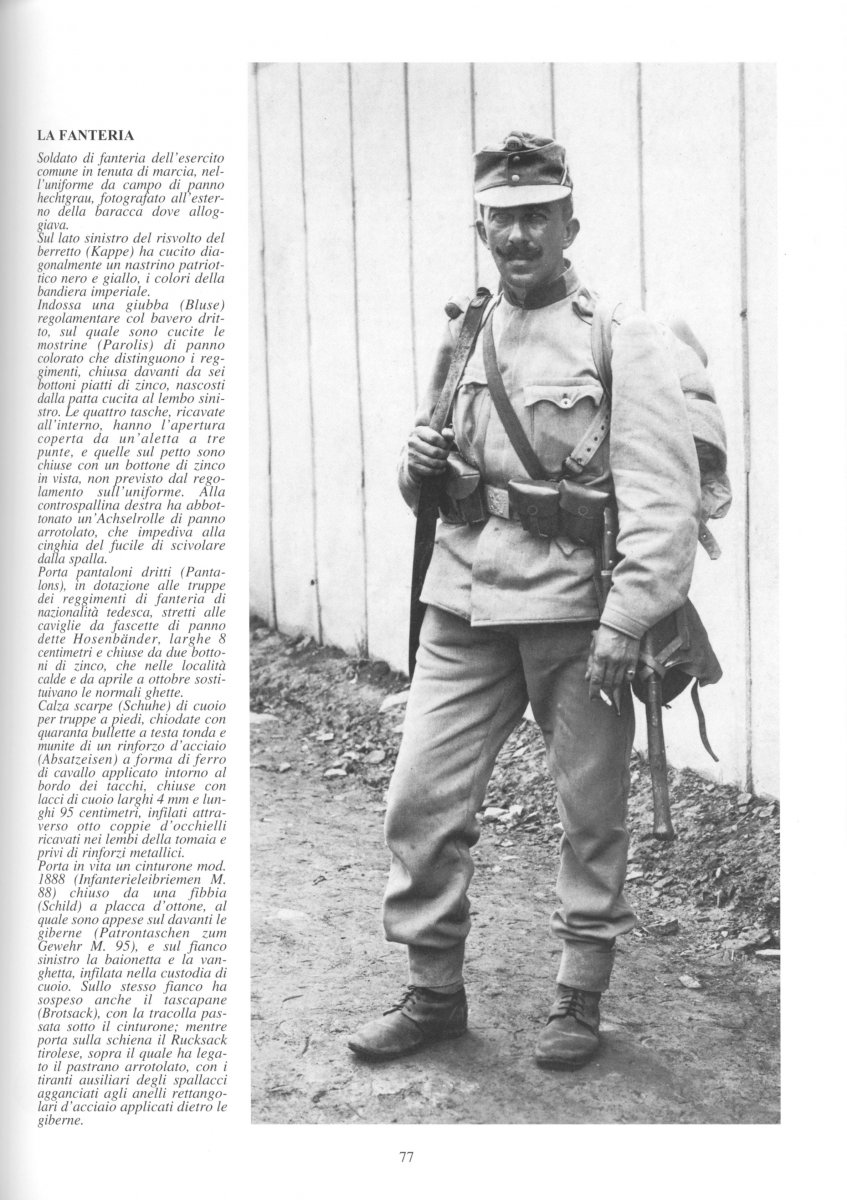 LA FANTERIA

Soldato di fanteria dell'esercito comune in tenuta di marcia, nell'uniforme da campo di panno hechtgrau, fotografato all'esterno della baracca dove alloggiava.
Sul lato sinistro del risvolto del berretto (Kappe) ha cucito diagonalmente un nastrino patriottico nero e giallo, i colori della bandiera imperiale.
Indossa una giubba (Bluse) regolamentare col bavero dritto, sul quale sono cucite le mostrine (Parolis) di panno colorato che distinguono i reggimenti, chiusa davanti da sei bottoni piatti di zinco, nascosti dalla patta cucita al lembo sinistro. Le quattro tasche, ricavate all'interno, hanno l'apertura coperta da un'aletta a tre punte, e quelle sul petto sono chiuse con un bottone di zinco in vista, non previsto dal regolamento sull'uniforme. Alla controspallina destra ha abbottonato un'Achselrolle di panno arrotolato, che impediva alla cinghia del fucile di scivolare dalla spalla.
Porta pantaloni dritti (Pantalons), in dotazione alle truppe dei reggimenti di fanteria di nazionalità tedesca, stretti alle caviglie da fascette di panno dette Hosenbänder, larghe 8 centimetri e chiuse da due bottoni di zinco, che nelle località calde e da aprile a ottobre sostituivano le normali ghette.
Calza scarpe (Schuhe) di cuoio per truppe a piedi, chiodate con quaranta bullette a testa tonda e munite di un rinforzo d'acciaio (Absatzeisen) a forma di ferro di cavallo applicato intorno al bordo dei tacchi, chiuse con lacci di cuoio larghi 4 mm e lunghi 95 centimetri, infilati attraverso otto coppie d'occhielli ricavati nei lembi della tomaia e privi di rinforzi metallici.
Porta in vita un cinturone mod. 1888 (Infanterieleibriemen M. 88) chiuso da una fibbia (Schild) a placca d'ottone, al quale sono appese sul davanti le giberne (Patrontaschen zum Gewehr M. 95), e sul fianco sinistro la baionetta e la vanghetta, infilata nella custodia di cuoio. Sullo stesso fianco ha sospeso anche il tascapane (Brotsack), con la tracolla passata sotto il cinturone; mentre porta sulla schiena il Rucksack tirolese, sopra il quale ha legato il pastrano arrotolato, con i tiranti ausiliari degli spallacci agganciati agli anelli rettangolari d'acciaio applicati dietro le giberne.

77